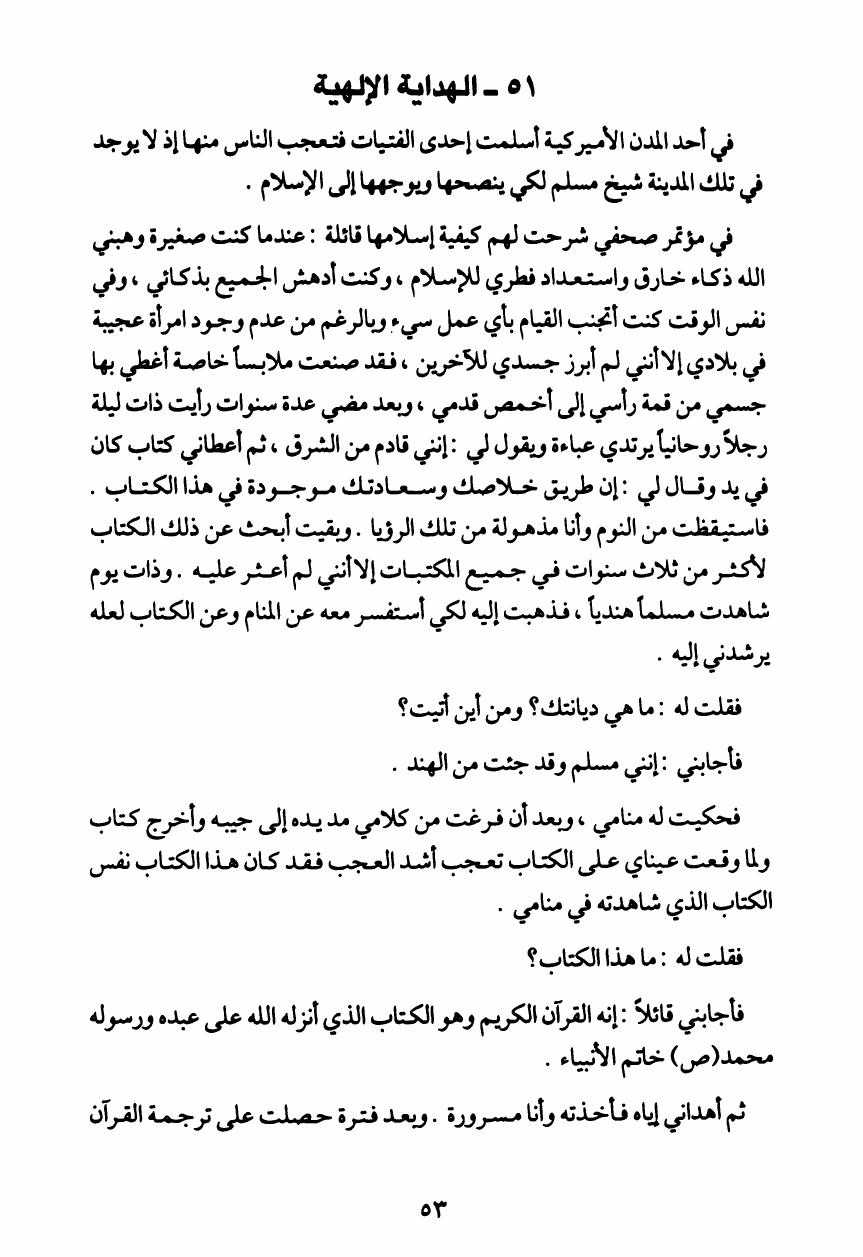 ٥١ ـ الهداية الإلهية

في أحد المدن الأميركية أسلمت إحدى الفتيات فتعجب الناس منها إذ لا يوجد في تلك المدينة شيخ مسلم لكي ينصحها ويوجهها إلى الإسلام .

في مؤتمر صحفي شرحت لهم كيفية إسلامها قائلة : عندما كنت صغيرة وهبني الله ذكاء خارق واستعداد فطري للإسلام ، وكنت أدهش الجميع بذكائي ، وفي نفس الوقت كنت أتجنب القيام بأي عمل سيء وبالرغم من عدم وجود امرأة عجيبة في بلادي إلا أنني لم أبرز جسدي للآخرين ، فقد صنعت ملابساً خاصة أغطي بها جسمي من قمة رأسي إلى أخمص قدمي ، وبعد مضي عدة سنوات رأيت ذات ليلة رجلاً روحانياً يرتدي عباءة ويقول لي : إنني قادم من الشرق ، ثم أعطاني كتاب كان في يد وقال لي : إن طريق خلاصك وسعادتك موجودة في هذا الكتاب . فاستيقظت من النوم وأنا مذهولة من تلك الرؤيا . وبقيت أبحث عن ذلك الكتاب لأكثر من ثلاث سنوات في جميع المكتبات إلا أنني لم أعثر عليه . وذات يوم شاهدت مسلماً هندياً ، فذهبت إليه لكي أستفسر معه عن المنام وعن الكتاب لعله يرشدني إليه .

فقلت له : ما هي ديانتك؟ ومن أين أتيت؟

فأجابني : إنني مسلم وقد جئت من الهند .

فحكيت له منامي ، وبعد أن فرغت من كلامي مد يده إلى جيبه وأخرج كتاب ولما وقعت عيناي على الكتاب تعجب أشد العجب فقد كان هذا الكتاب نفس الكتاب الذي شاهدته في منامي .

فقلت له : ما هذا الكتاب؟

فأجابني قائلاً : إنه القرآن الكريم وهو الكتاب الذي أنزله الله على عبده ورسوله محمد(ص) خاتم الأنبياء .

ثم أهداني إياه فأخذته وأنا مسرورة . وبعد فترة حصلت على ترجمة القرآن

٥٣